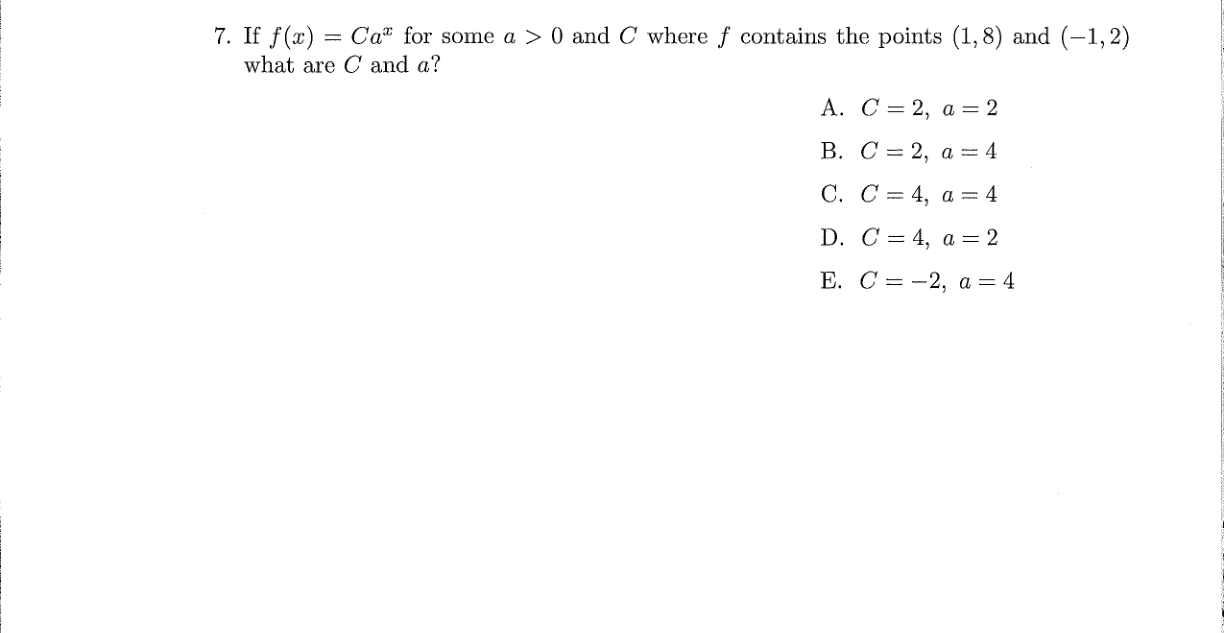 7. If $f(x) = Ca^x$ for some $a > 0$ and $C$ where $f$ contains the points $(1, 8)$ and $(-1, 2)$ what are $C$ and $a$?

A. $C = 2,\ a = 2$

B. $C = 2,\ a = 4$

C. $C = 4,\ a = 4$

D. $C = 4,\ a = 2$

E. $C = -2,\ a = 4$